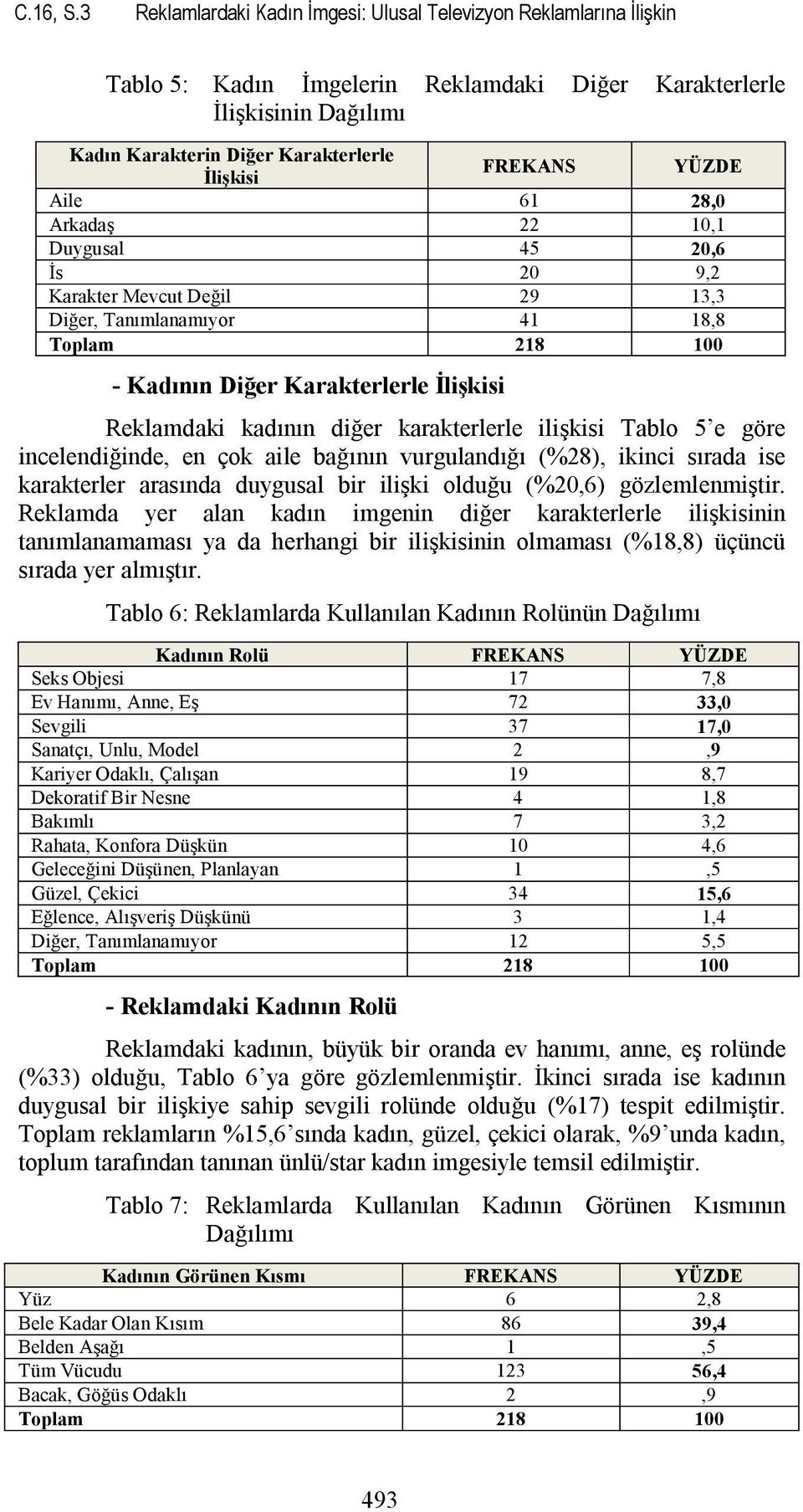 C.16, S.3 Reklamlardaki Kadın İmgesi: Ulusal Televizyon Reklamlarına İlişkin

Tablo 5: Kadın İmgelerin Reklamdaki Diğer Karakterlerle İlişkisinin Dağılımı

| Kadın Karakterin Diğer Karakterlerle İlişkisi | FREKANS | YÜZDE |
|---|---|---|
| Aile | 61 | 28,0 |
| Arkadaş | 22 | 10,1 |
| Duygusal | 45 | 20,6 |
| İs | 20 | 9,2 |
| Karakter Mevcut Değil | 29 | 13,3 |
| Diğer, Tanımlanamıyor | 41 | 18,8 |
| Toplam | 218 | 100 |

- Kadının Diğer Karakterlerle İlişkisi

Reklamdaki kadının diğer karakterlerle ilişkisi Tablo 5'e göre incelendiğinde, en çok aile bağının vurgulandığı (%28), ikinci sırada ise karakterler arasında duygusal bir ilişki olduğu (%20,6) gözlemlenmiştir. Reklamda yer alan kadın imgenin diğer karakterlerle ilişkisinin tanımlanamaması ya da herhangi bir ilişkisinin olmaması (%18,8) üçüncü sırada yer almıştır.

Tablo 6: Reklamlarda Kullanılan Kadının Rolünün Dağılımı

| Kadının Rolü | FREKANS | YÜZDE |
|---|---|---|
| Seks Objesi | 17 | 7,8 |
| Ev Hanımı, Anne, Eş | 72 | 33,0 |
| Sevgili | 37 | 17,0 |
| Sanatçı, Unlu, Model | 2 | ,9 |
| Kariyer Odaklı, Çalışan | 19 | 8,7 |
| Dekoratif Bir Nesne | 4 | 1,8 |
| Bakımlı | 7 | 3,2 |
| Rahata, Konfora Düşkün | 10 | 4,6 |
| Geleceğini Düşünen, Planlayan | 1 | ,5 |
| Güzel, Çekici | 34 | 15,6 |
| Eğlence, Alışveriş Düşkünü | 3 | 1,4 |
| Diğer, Tanımlanamıyor | 12 | 5,5 |
| Toplam | 218 | 100 |

- Reklamdaki Kadının Rolü

Reklamdaki kadının, büyük bir oranda ev hanımı, anne, eş rolünde (%33) olduğu, Tablo 6'ya göre gözlemlenmiştir. İkinci sırada ise kadının duygusal bir ilişkiye sahip sevgili rolünde olduğu (%17) tespit edilmiştir. Toplam reklamların %15,6'sında kadın, güzel, çekici olarak, %9'unda kadın, toplum tarafından tanınan ünlü/star kadın imgesiyle temsil edilmiştir.

Tablo 7: Reklamlarda Kullanılan Kadının Görünen Kısmının Dağılımı

| Kadının Görünen Kısmı | FREKANS | YÜZDE |
|---|---|---|
| Yüz | 6 | 2,8 |
| Bele Kadar Olan Kısım | 86 | 39,4 |
| Belden Aşağı | 1 | ,5 |
| Tüm Vücudu | 123 | 56,4 |
| Bacak, Göğüs Odaklı | 2 | ,9 |
| Toplam | 218 | 100 |

493